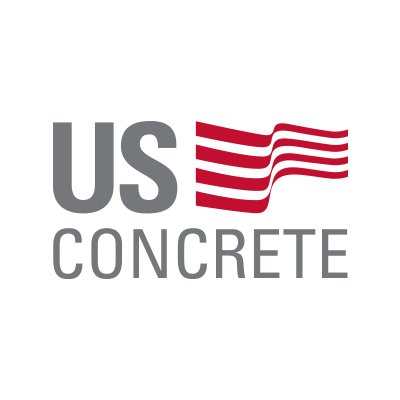 US
CONCRETE